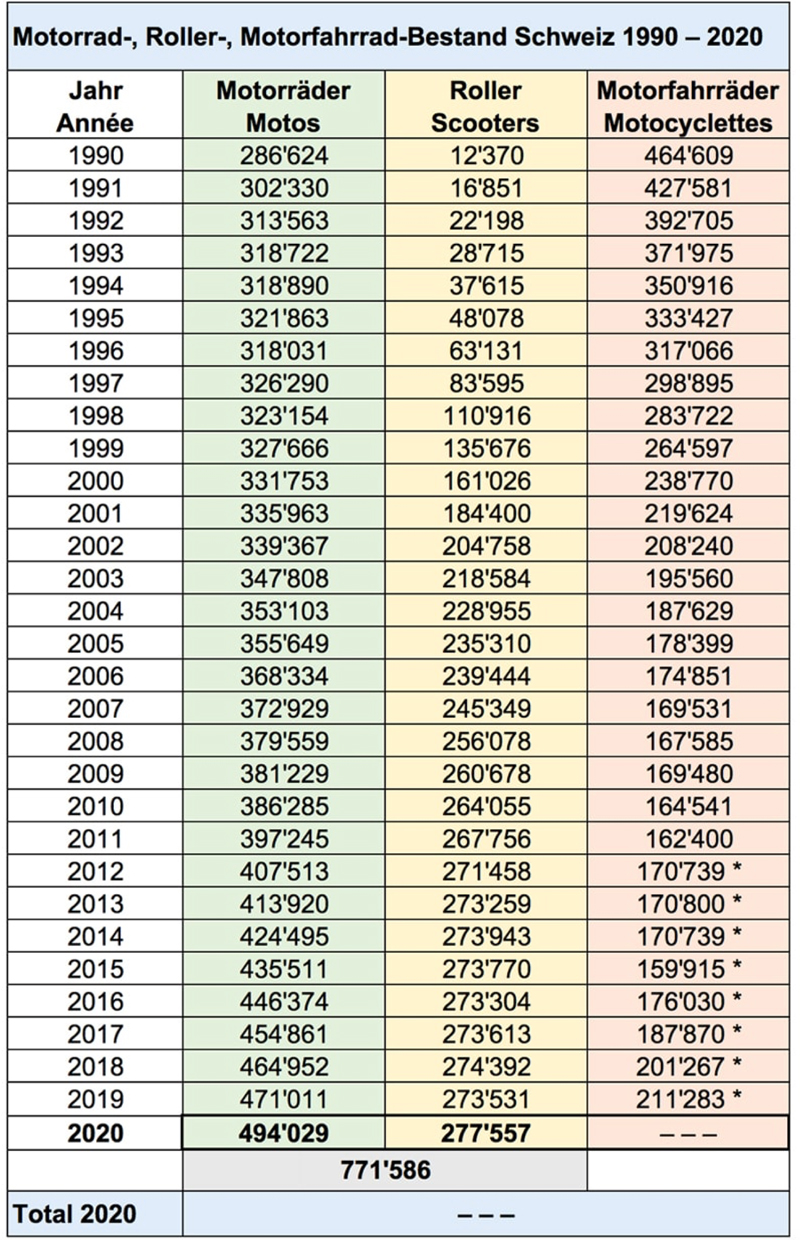 Motorrad-, Roller-, Motorfahrrad-Bestand Schweiz 1990 – 2020

| Jahr Année | Motorräder Motos | Roller Scooters | Motorfahrräder Motocyclettes |
|---|---|---|---|
| 1990 | 286'624 | 12'370 | 464'609 |
| 1991 | 302'330 | 16'851 | 427'581 |
| 1992 | 313'563 | 22'198 | 392'705 |
| 1993 | 318'722 | 28'715 | 371'975 |
| 1994 | 318'890 | 37'615 | 350'916 |
| 1995 | 321'863 | 48'078 | 333'427 |
| 1996 | 318'031 | 63'131 | 317'066 |
| 1997 | 326'290 | 83'595 | 298'895 |
| 1998 | 323'154 | 110'916 | 283'722 |
| 1999 | 327'666 | 135'676 | 264'597 |
| 2000 | 331'753 | 161'026 | 238'770 |
| 2001 | 335'963 | 184'400 | 219'624 |
| 2002 | 339'367 | 204'758 | 208'240 |
| 2003 | 347'808 | 218'584 | 195'560 |
| 2004 | 353'103 | 228'955 | 187'629 |
| 2005 | 355'649 | 235'310 | 178'399 |
| 2006 | 368'334 | 239'444 | 174'851 |
| 2007 | 372'929 | 245'349 | 169'531 |
| 2008 | 379'559 | 256'078 | 167'585 |
| 2009 | 381'229 | 260'678 | 169'480 |
| 2010 | 386'285 | 264'055 | 164'541 |
| 2011 | 397'245 | 267'756 | 162'400 |
| 2012 | 407'513 | 271'458 | 170'739 * |
| 2013 | 413'920 | 273'259 | 170'800 * |
| 2014 | 424'495 | 273'943 | 170'739 * |
| 2015 | 435'511 | 273'770 | 159'915 * |
| 2016 | 446'374 | 273'304 | 176'030 * |
| 2017 | 454'861 | 273'613 | 187'870 * |
| 2018 | 464'952 | 274'392 | 201'267 * |
| 2019 | 471'011 | 273'531 | 211'283 * |
| 2020 | 494'029 | 277'557 | – – – |
| | 771'586 | | |
| Total 2020 | – – – | | |